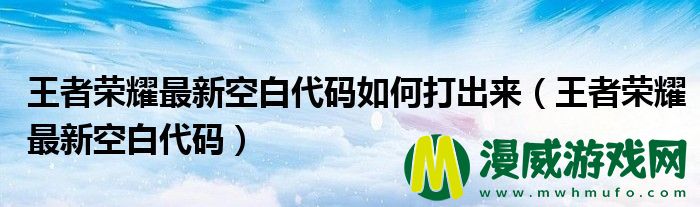 王者荣耀最新空白代码如何打出来（王者荣耀最新空白代码）

M 漫威游戏网
www.mwhmufo.com